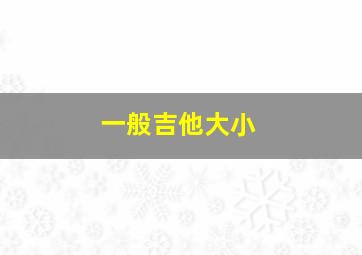 一般吉他大小